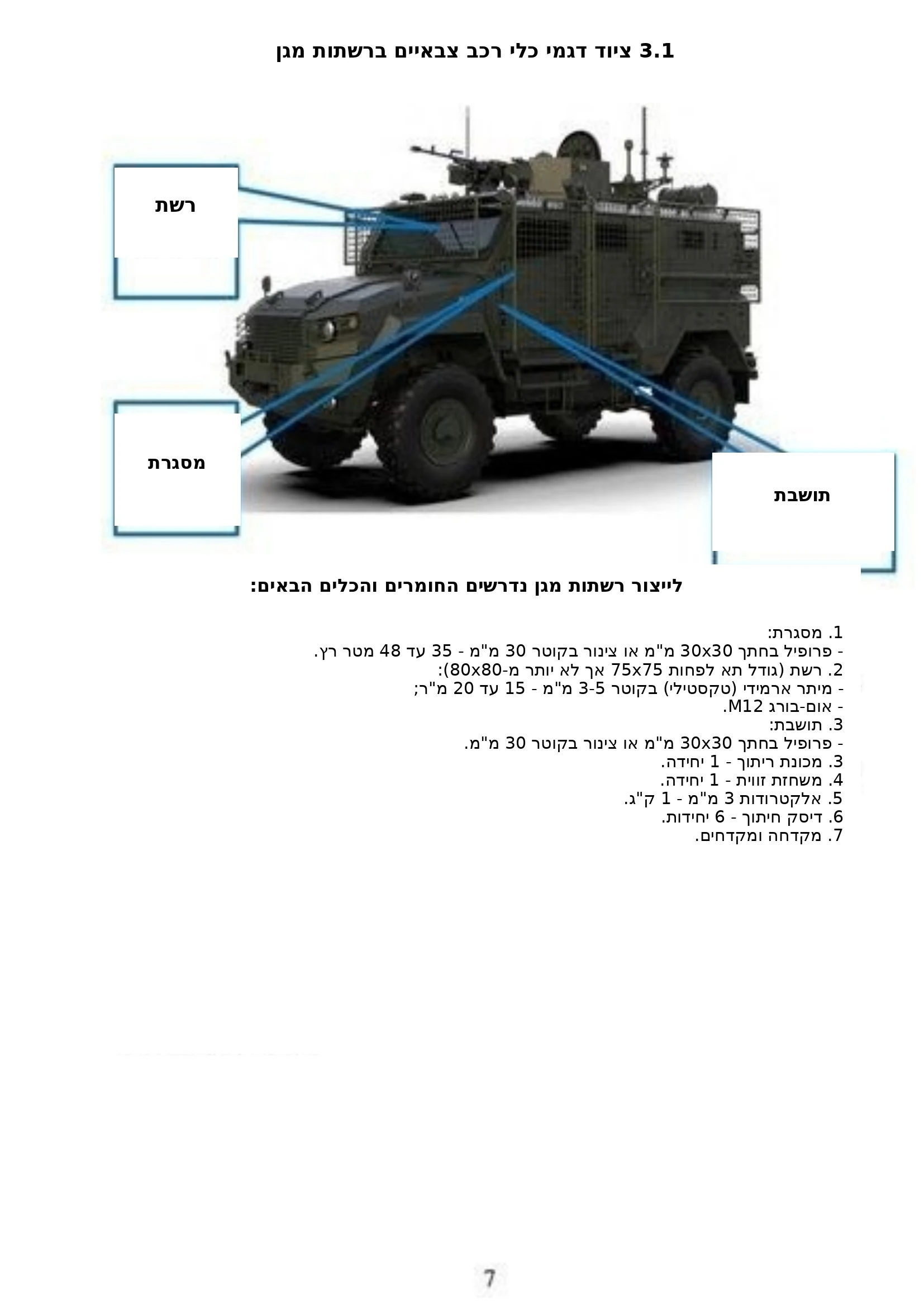 3.1 ציוד דגמי כלי רכב צבאיים ברשתות מגן

רשת

מסגרת

תושבת

לייצור רשתות מגן נדרשים החומרים והכלים הבאים:

1. מסגרת:
- פרופיל בחתך 30x30 מ"מ או צינור בקוטר 30 מ"מ - 35 עד 48 מטר רץ.
2. רשת (גודל תא לפחות 75x75 אך לא יותר מ-80x80):
- מיתר ארמידי (טקסטילי) בקוטר 3-5 מ"מ - 15 עד 20 מ"ר;
- אום-בורג M12.
3. תושבת:
- פרופיל בחתך 30x30 מ"מ או צינור בקוטר 30 מ"מ.
3. מכונת ריתוך - 1 יחידה.
4. משחזת זווית - 1 יחידה.
5. אלקטרודות 3 מ"מ - 1 ק"ג.
6. דיסק חיתוך - 6 יחידות.
7. מקדחה ומקדחים.

7